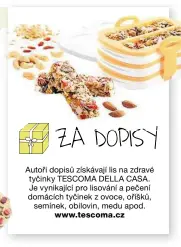 ZA DOPISY

Autoři dopisů získávají lis na zdravé tyčinky TESCOMA DELLA CASA. Je vynikající pro lisování a pečení domácích tyčinek z ovoce, oříšků, semínek, obilovin, medu apod.
www.tescoma.cz